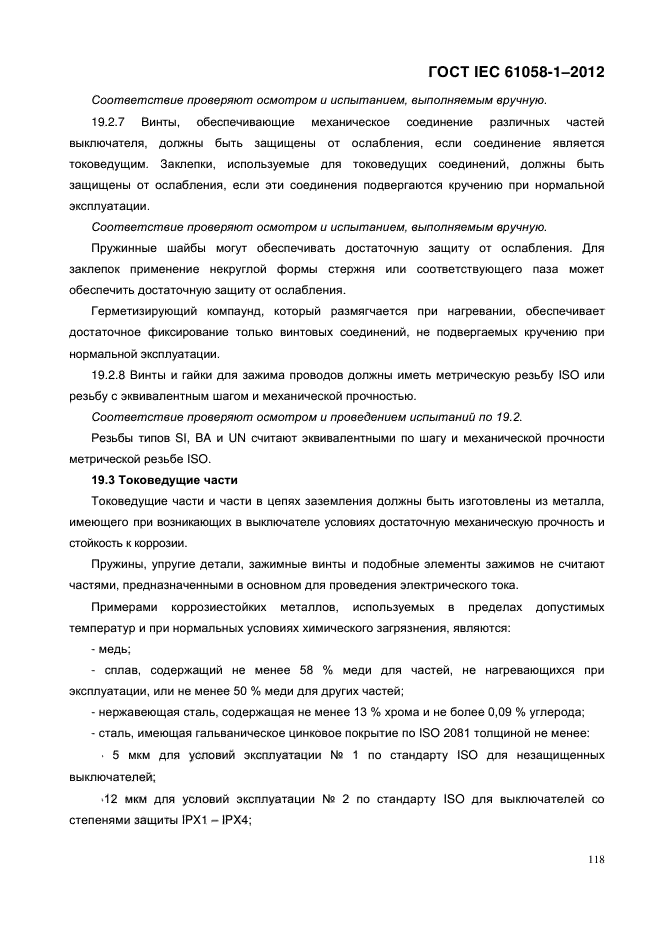 ГОСТ IEC 61058-1–2012

Соответствие проверяют осмотром и испытанием, выполняемым вручную.

19.2.7 Винты, обеспечивающие механическое соединение различных частей выключателя, должны быть защищены от ослабления, если соединение является токоведущим. Заклепки, используемые для токоведущих соединений, должны быть защищены от ослабления, если эти соединения подвергаются кручению при нормальной эксплуатации.

Соответствие проверяют осмотром и испытанием, выполняемым вручную.

Пружинные шайбы могут обеспечивать достаточную защиту от ослабления. Для заклепок применение некруглой формы стержня или соответствующего паза может обеспечить достаточную защиту от ослабления.

Герметизирующий компаунд, который размягчается при нагревании, обеспечивает достаточное фиксирование только винтовых соединений, не подвергаемых кручению при нормальной эксплуатации.

19.2.8 Винты и гайки для зажима проводов должны иметь метрическую резьбу ISO или резьбу с эквивалентным шагом и механической прочностью.

Соответствие проверяют осмотром и проведением испытаний по 19.2.

Резьбы типов SI, BA и UN считают эквивалентными по шагу и механической прочности метрической резьбе ISO.

19.3 Токоведущие части

Токоведущие части и части в цепях заземления должны быть изготовлены из металла, имеющего при возникающих в выключателе условиях достаточную механическую прочность и стойкость к коррозии.

Пружины, упругие детали, зажимные винты и подобные элементы зажимов не считают частями, предназначенными в основном для проведения электрического тока.

Примерами коррозиестойких металлов, используемых в пределах допустимых температур и при нормальных условиях химического загрязнения, являются:

- медь;

- сплав, содержащий не менее 58 % меди для частей, не нагревающихся при эксплуатации, или не менее 50 % меди для других частей;

- нержавеющая сталь, содержащая не менее 13 % хрома и не более 0,09 % углерода;

- сталь, имеющая гальваническое цинковое покрытие по ISO 2081 толщиной не менее:

· 5 мкм для условий эксплуатации № 1 по стандарту ISO для незащищенных выключателей;

·12 мкм для условий эксплуатации № 2 по стандарту ISO для выключателей со степенями защиты IPX1 – IPX4;

118